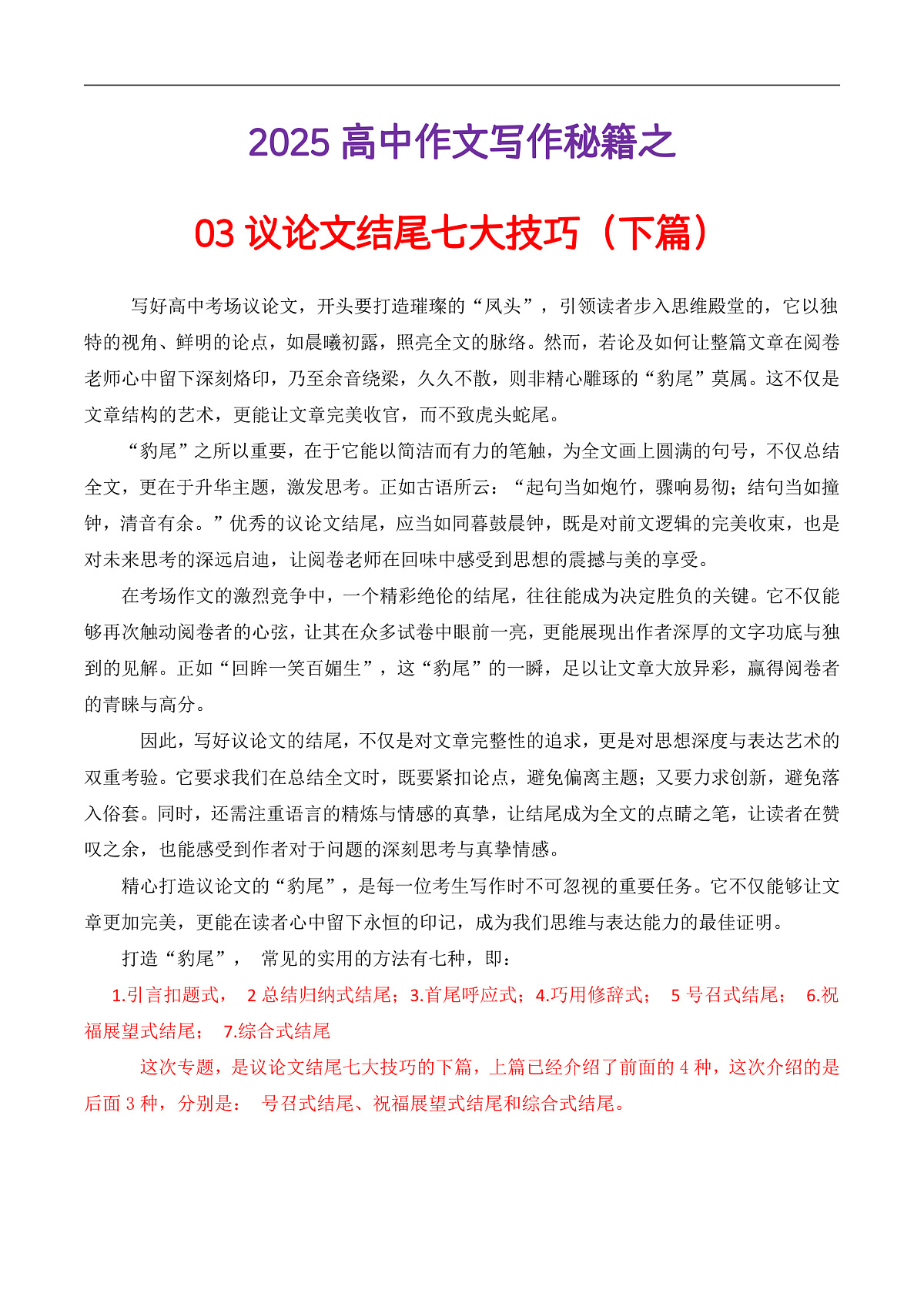 2025 高中作文写作秘籍之

03 议论文结尾七大技巧（下篇）

写好高中考场议论文，开头要打造璀璨的“凤头”，引领读者步入思维殿堂的，它以独特的视角、鲜明的论点，如晨曦初露，照亮全文的脉络。然而，若论及如何让整篇文章在阅卷老师心中留下深刻烙印，乃至余音绕梁，久久不散，则非精心雕琢的“豹尾”莫属。这不仅是文章结构的艺术，更能让文章完美收官，而不致虎头蛇尾。

“豹尾”之所以重要，在于它能以简洁而有力的笔触，为全文画上圆满的句号，不仅总结全文，更在于升华主题，激发思考。正如古语所云：“起句当如炮竹，骤响易彻；结句当如撞钟，清音有余。”优秀的议论文结尾，应当如同暮鼓晨钟，既是对前文逻辑的完美收束，也是对未来思考的深远启迪，让阅卷老师在回味中感受到思想的震撼与美的享受。

在考场作文的激烈竞争中，一个精彩绝伦的结尾，往往能成为决定胜负的关键。它不仅能够再次触动阅卷者的心弦，让其在众多试卷中眼前一亮，更能展现出作者深厚的文字功底与独到的见解。正如“回眸一笑百媚生”，这“豹尾”的一瞬，足以让文章大放异彩，赢得阅卷者的青睐与高分。

因此，写好议论文的结尾，不仅是对文章完整性的追求，更是对思想深度与表达艺术的双重考验。它要求我们在总结全文时，既要紧扣论点，避免偏离主题；又要力求创新，避免落入俗套。同时，还需注重语言的精炼与情感的真挚，让结尾成为全文的点睛之笔，让读者在赞叹之余，也能感受到作者对于问题的深刻思考与真挚情感。

精心打造议论文的“豹尾”，是每一位考生写作时不可忽视的重要任务。它不仅能够让文章更加完美，更能在读者心中留下永恒的印记，成为我们思维与表达能力的最佳证明。

打造“豹尾”， 常见的实用的方法有七种，即：

1.引言扣题式， 2 总结归纳式结尾；3.首尾呼应式；4.巧用修辞式； 5 号召式结尾； 6.祝福展望式结尾； 7.综合式结尾

这次专题，是议论文结尾七大技巧的下篇，上篇已经介绍了前面的 4 种，这次介绍的是后面 3 种，分别是： 号召式结尾、祝福展望式结尾和综合式结尾。